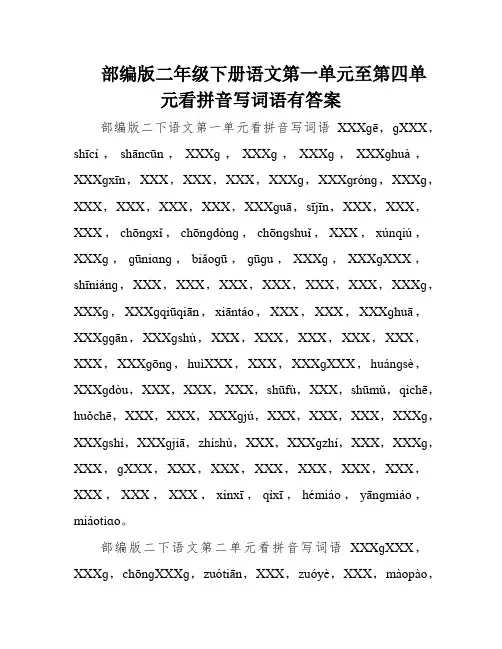 部编版二年级下册语文第一单元至第四单元看拼音写词语有答案

部编版二下语文第一单元看拼音写词语 XXXgē，gXXX，shīcí，shāncūn，XXXg，XXXg，XXXg，XXXghuà，XXXgxīn，XXX，XXX，XXX，XXXg，XXXgróng，XXXg，XXX，XXX，XXX，XXX，XXXguā，sījīn，XXX，XXX，XXX，chōngxǐ，chōngdòng，chōngshuǐ，XXX，xúnqiú，XXXg，gūniang，biǎogū，gūgu，XXXg，XXXgXXX，shīniáng，XXX，XXX，XXX，XXX，XXX，XXX，XXXg，XXXg，XXXgqiūqiān，xiāntáo，XXX，XXX，XXXghuā，XXXggān，XXXgshù，XXX，XXX，XXX，XXX，XXX，XXX，XXXgōng，huìXXX，XXX，XXXgXXX，huángsè，XXXgdòu，XXX，XXX，XXX，shūfù，XXX，shūmǔ，qìchē，huǒchē，XXX，XXX，XXXgjú，XXX，XXX，XXX，XXXg，XXXgshì，XXXgjiā，zhíshù，XXX，XXXgzhí，XXX，XXXg，XXX，gXXX，XXX，XXX，XXX，XXX，XXX，XXX，XXX，XXX，XXX，xìnxī，qìxī，hémiáo，yāngmiáo，miáotiao。

部编版二下语文第二单元看拼音写词语 XXXgXXX，XXXg，chōngXXXg，zuótiān，XXX，zuóyè，XXX，màopào，